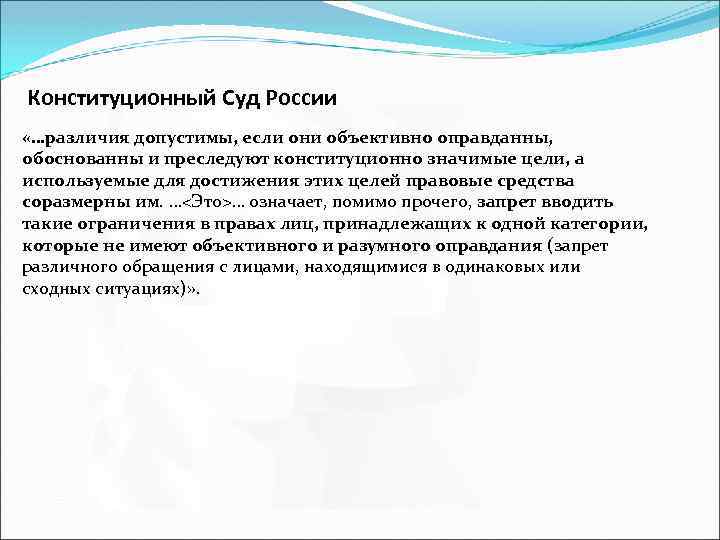 Конституционный Суд России

«...различия допустимы, если они объективно оправданны, обоснованны и преследуют конституционно значимые цели, а используемые для достижения этих целей правовые средства соразмерны им. ...<Это>... означает, помимо прочего, запрет вводить такие ограничения в правах лиц, принадлежащих к одной категории, которые не имеют объективного и разумного оправдания (запрет различного обращения с лицами, находящимися в одинаковых или сходных ситуациях)».